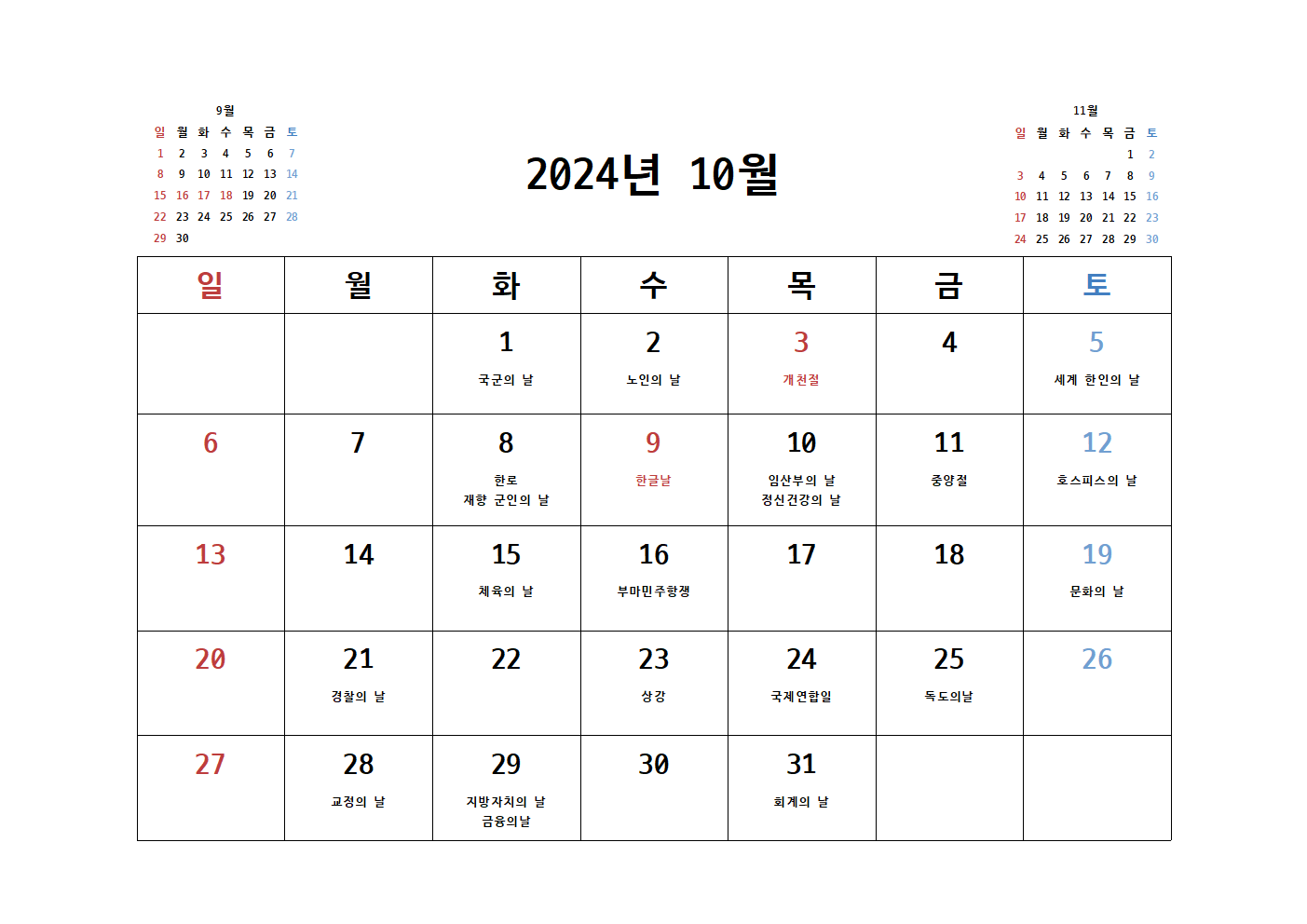 9월

| 일 | 월 | 화 | 수 | 목 | 금 | 토 |
|---|---|---|---|---|---|---|
| 1 | 2 | 3 | 4 | 5 | 6 | 7 |
| 8 | 9 | 10 | 11 | 12 | 13 | 14 |
| 15 | 16 | 17 | 18 | 19 | 20 | 21 |
| 22 | 23 | 24 | 25 | 26 | 27 | 28 |
| 29 | 30 | | | | | |

2024년 10월

11월

| 일 | 월 | 화 | 수 | 목 | 금 | 토 |
|---|---|---|---|---|---|---|
| | | | | | 1 | 2 |
| 3 | 4 | 5 | 6 | 7 | 8 | 9 |
| 10 | 11 | 12 | 13 | 14 | 15 | 16 |
| 17 | 18 | 19 | 20 | 21 | 22 | 23 |
| 24 | 25 | 26 | 27 | 28 | 29 | 30 |

| 일 | 월 | 화 | 수 | 목 | 금 | 토 |
|---|---|---|---|---|---|---|
| | | 1 국군의 날 | 2 노인의 날 | 3 개천절 | 4 | 5 세계 한인의 날 |
| 6 | 7 | 8 한로 재향 군인의 날 | 9 한글날 | 10 임산부의 날 정신건강의 날 | 11 중양절 | 12 호스피스의 날 |
| 13 | 14 | 15 체육의 날 | 16 부마민주항쟁 | 17 | 18 | 19 문화의 날 |
| 20 | 21 경찰의 날 | 22 | 23 상강 | 24 국제연합일 | 25 독도의날 | 26 |
| 27 | 28 교정의 날 | 29 지방자치의 날 금융의날 | 30 | 31 회계의 날 | | |